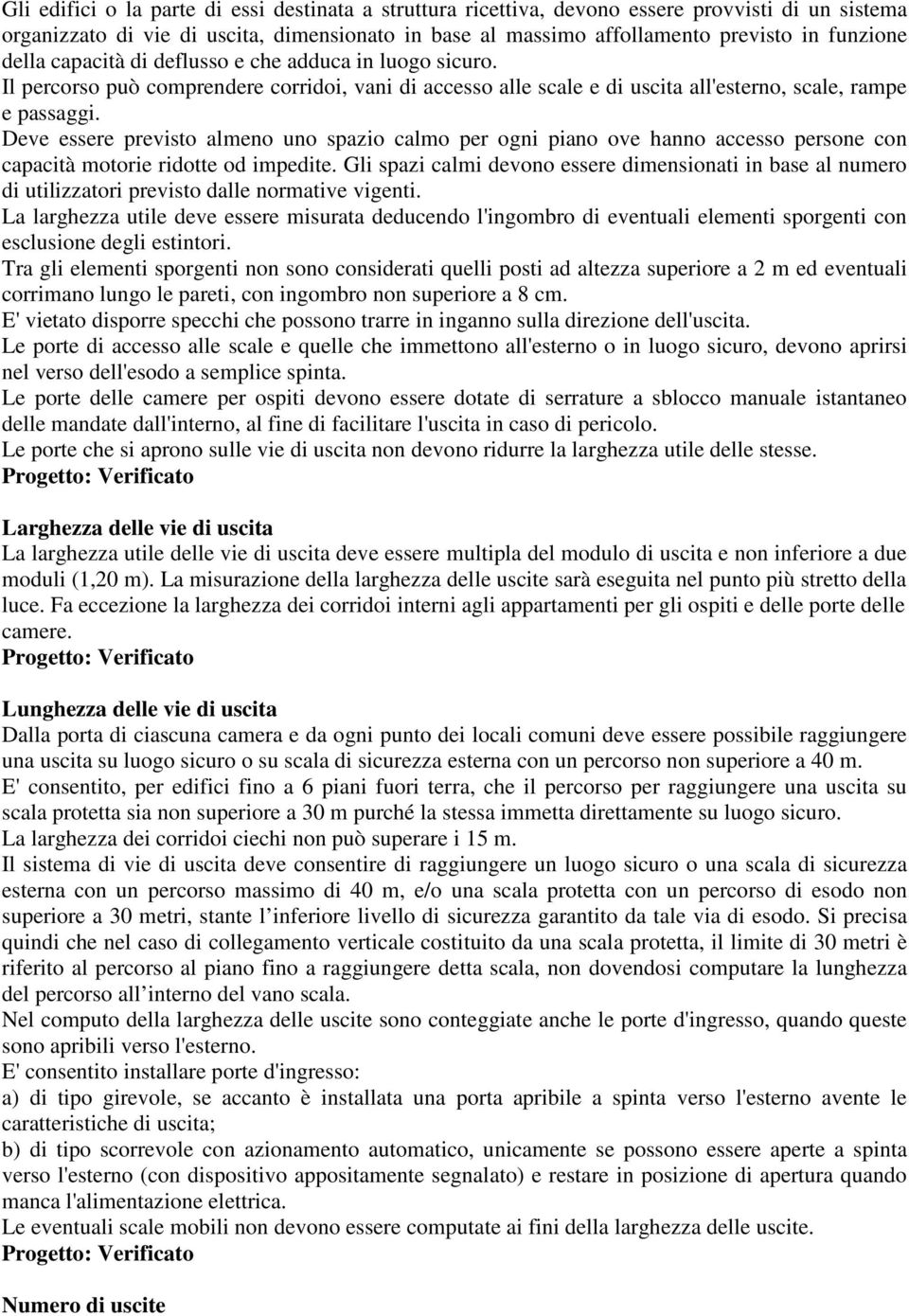 Gli edifici o la parte di essi destinata a struttura ricettiva, devono essere provvisti di un sistema organizzato di vie di uscita, dimensionato in base al massimo affollamento previsto in funzione della capacità di deflusso e che adduca in luogo sicuro.
Il percorso può comprendere corridoi, vani di accesso alle scale e di uscita all'esterno, scale, rampe e passaggi.
Deve essere previsto almeno uno spazio calmo per ogni piano ove hanno accesso persone con capacità motorie ridotte od impedite. Gli spazi calmi devono essere dimensionati in base al numero di utilizzatori previsto dalle normative vigenti.
La larghezza utile deve essere misurata deducendo l'ingombro di eventuali elementi sporgenti con esclusione degli estintori.
Tra gli elementi sporgenti non sono considerati quelli posti ad altezza superiore a 2 m ed eventuali corrimano lungo le pareti, con ingombro non superiore a 8 cm.
E' vietato disporre specchi che possono trarre in inganno sulla direzione dell'uscita.
Le porte di accesso alle scale e quelle che immettono all'esterno o in luogo sicuro, devono aprirsi nel verso dell'esodo a semplice spinta.
Le porte delle camere per ospiti devono essere dotate di serrature a sblocco manuale istantaneo delle mandate dall'interno, al fine di facilitare l'uscita in caso di pericolo.
Le porte che si aprono sulle vie di uscita non devono ridurre la larghezza utile delle stesse.
Progetto: Verificato

Larghezza delle vie di uscita
La larghezza utile delle vie di uscita deve essere multipla del modulo di uscita e non inferiore a due moduli (1,20 m). La misurazione della larghezza delle uscite sarà eseguita nel punto più stretto della luce. Fa eccezione la larghezza dei corridoi interni agli appartamenti per gli ospiti e delle porte delle camere.
Progetto: Verificato

Lunghezza delle vie di uscita
Dalla porta di ciascuna camera e da ogni punto dei locali comuni deve essere possibile raggiungere una uscita su luogo sicuro o su scala di sicurezza esterna con un percorso non superiore a 40 m.
E' consentito, per edifici fino a 6 piani fuori terra, che il percorso per raggiungere una uscita su scala protetta sia non superiore a 30 m purché la stessa immetta direttamente su luogo sicuro.
La larghezza dei corridoi ciechi non può superare i 15 m.
Il sistema di vie di uscita deve consentire di raggiungere un luogo sicuro o una scala di sicurezza esterna con un percorso massimo di 40 m, e/o una scala protetta con un percorso di esodo non superiore a 30 metri, stante l inferiore livello di sicurezza garantito da tale via di esodo. Si precisa quindi che nel caso di collegamento verticale costituito da una scala protetta, il limite di 30 metri è riferito al percorso al piano fino a raggiungere detta scala, non dovendosi computare la lunghezza del percorso all interno del vano scala.
Nel computo della larghezza delle uscite sono conteggiate anche le porte d'ingresso, quando queste sono apribili verso l'esterno.
E' consentito installare porte d'ingresso:
a) di tipo girevole, se accanto è installata una porta apribile a spinta verso l'esterno avente le caratteristiche di uscita;
b) di tipo scorrevole con azionamento automatico, unicamente se possono essere aperte a spinta verso l'esterno (con dispositivo appositamente segnalato) e restare in posizione di apertura quando manca l'alimentazione elettrica.
Le eventuali scale mobili non devono essere computate ai fini della larghezza delle uscite.
Progetto: Verificato

Numero di uscite